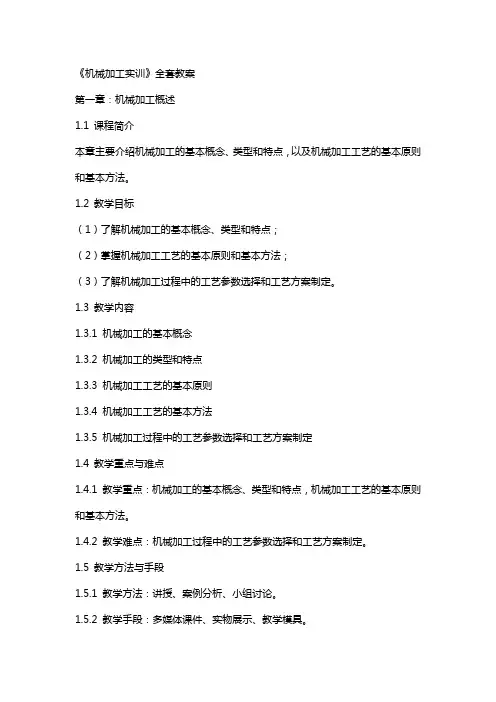 《机械加工实训》全套教案

第一章：机械加工概述

1.1 课程简介

本章主要介绍机械加工的基本概念、类型和特点，以及机械加工工艺的基本原则和基本方法。

1.2 教学目标

（1）了解机械加工的基本概念、类型和特点；

（2）掌握机械加工工艺的基本原则和基本方法；

（3）了解机械加工过程中的工艺参数选择和工艺方案制定。

1.3 教学内容

1.3.1 机械加工的基本概念

1.3.2 机械加工的类型和特点

1.3.3 机械加工工艺的基本原则

1.3.4 机械加工工艺的基本方法

1.3.5 机械加工过程中的工艺参数选择和工艺方案制定

1.4 教学重点与难点

1.4.1 教学重点：机械加工的基本概念、类型和特点，机械加工工艺的基本原则和基本方法。

1.4.2 教学难点：机械加工过程中的工艺参数选择和工艺方案制定。

1.5 教学方法与手段

1.5.1 教学方法：讲授、案例分析、小组讨论。

1.5.2 教学手段：多媒体课件、实物展示、教学模具。